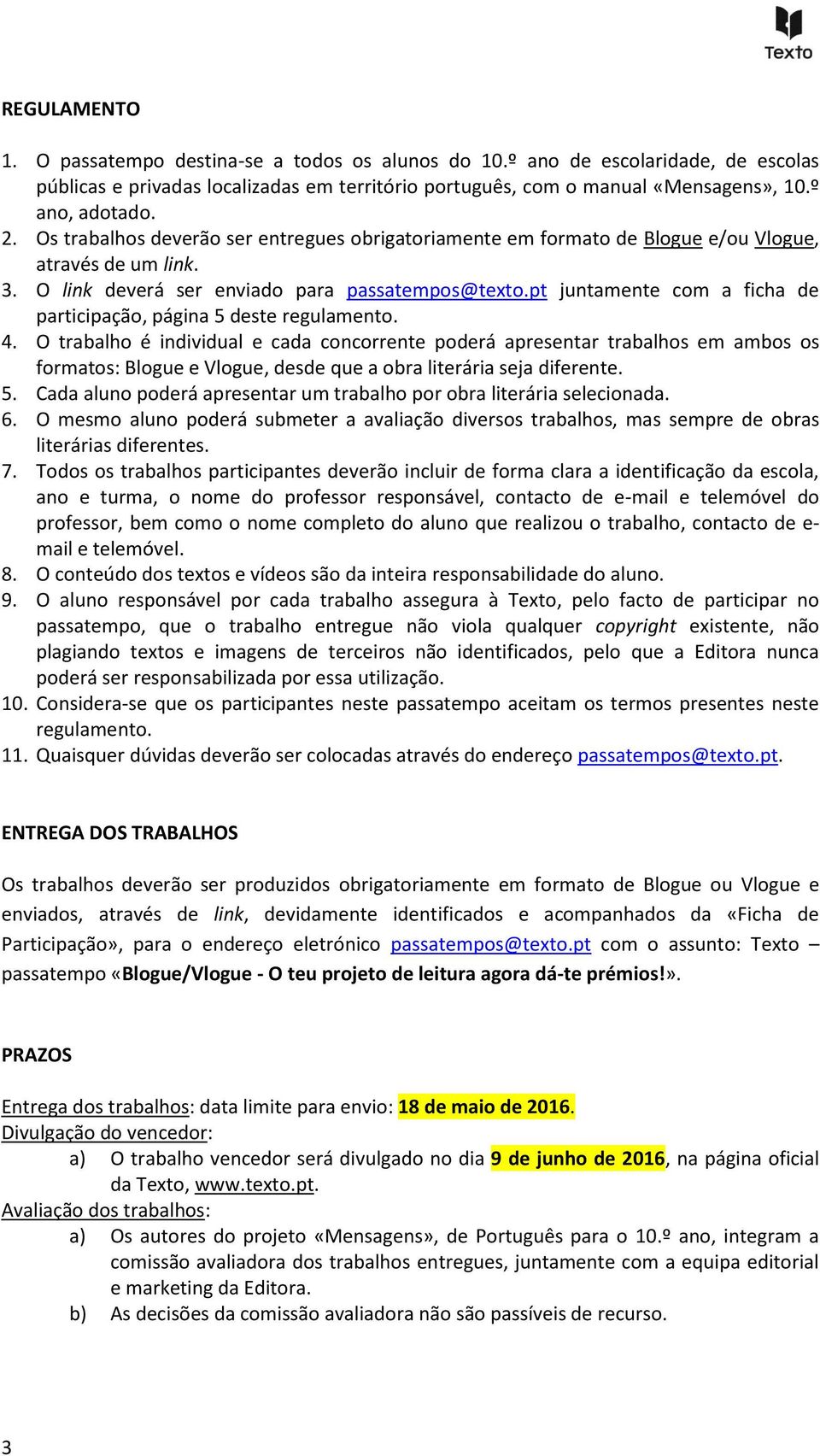 Texto

REGULAMENTO

1. O passatempo destina-se a todos os alunos do 10.º ano de escolaridade, de escolas públicas e privadas localizadas em território português, com o manual «Mensagens», 10.º ano, adotado.
2. Os trabalhos deverão ser entregues obrigatoriamente em formato de Blogue e/ou Vlogue, através de um link.
3. O link deverá ser enviado para passatempos@texto.pt juntamente com a ficha de participação, página 5 deste regulamento.
4. O trabalho é individual e cada concorrente poderá apresentar trabalhos em ambos os formatos: Blogue e Vlogue, desde que a obra literária seja diferente.
5. Cada aluno poderá apresentar um trabalho por obra literária selecionada.
6. O mesmo aluno poderá submeter a avaliação diversos trabalhos, mas sempre de obras literárias diferentes.
7. Todos os trabalhos participantes deverão incluir de forma clara a identificação da escola, ano e turma, o nome do professor responsável, contacto de e-mail e telemóvel do professor, bem como o nome completo do aluno que realizou o trabalho, contacto de e-mail e telemóvel.
8. O conteúdo dos textos e vídeos são da inteira responsabilidade do aluno.
9. O aluno responsável por cada trabalho assegura à Texto, pelo facto de participar no passatempo, que o trabalho entregue não viola qualquer copyright existente, não plagiando textos e imagens de terceiros não identificados, pelo que a Editora nunca poderá ser responsabilizada por essa utilização.
10. Considera-se que os participantes neste passatempo aceitam os termos presentes neste regulamento.
11. Quaisquer dúvidas deverão ser colocadas através do endereço passatempos@texto.pt.

ENTREGA DOS TRABALHOS

Os trabalhos deverão ser produzidos obrigatoriamente em formato de Blogue ou Vlogue e enviados, através de link, devidamente identificados e acompanhados da «Ficha de Participação», para o endereço eletrónico passatempos@texto.pt com o assunto: Texto – passatempo «Blogue/Vlogue - O teu projeto de leitura agora dá-te prémios!».

PRAZOS

Entrega dos trabalhos: data limite para envio: 18 de maio de 2016.
Divulgação do vencedor:
a) O trabalho vencedor será divulgado no dia 9 de junho de 2016, na página oficial da Texto, www.texto.pt.
Avaliação dos trabalhos:
a) Os autores do projeto «Mensagens», de Português para o 10.º ano, integram a comissão avaliadora dos trabalhos entregues, juntamente com a equipa editorial e marketing da Editora.
b) As decisões da comissão avaliadora não são passíveis de recurso.

3